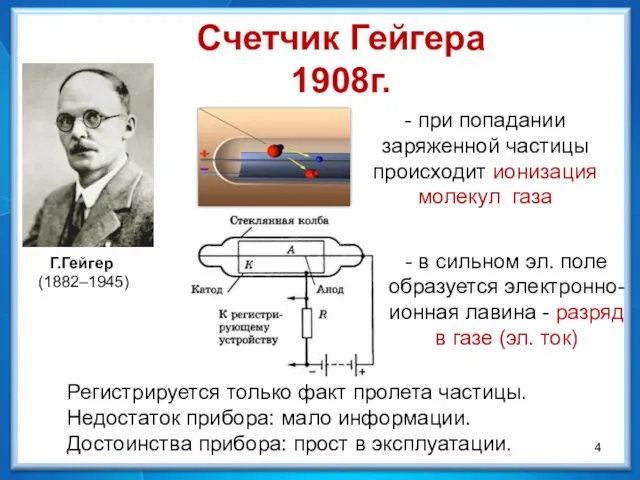 Счетчик Гейгера
1908г.

Г.Гейгер
(1882–1945)

+
−

- при попадании заряженной частицы происходит ионизация молекул газа

Стеклянная колба
A
K
Катод
Анод
К регистрирующему устройству
R
−
+

- в сильном эл. поле образуется электронно-ионная лавина - разряд в газе (эл. ток)

Регистрируется только факт пролета частицы.
Недостаток прибора: мало информации.
Достоинства прибора: прост в эксплуатации.

4